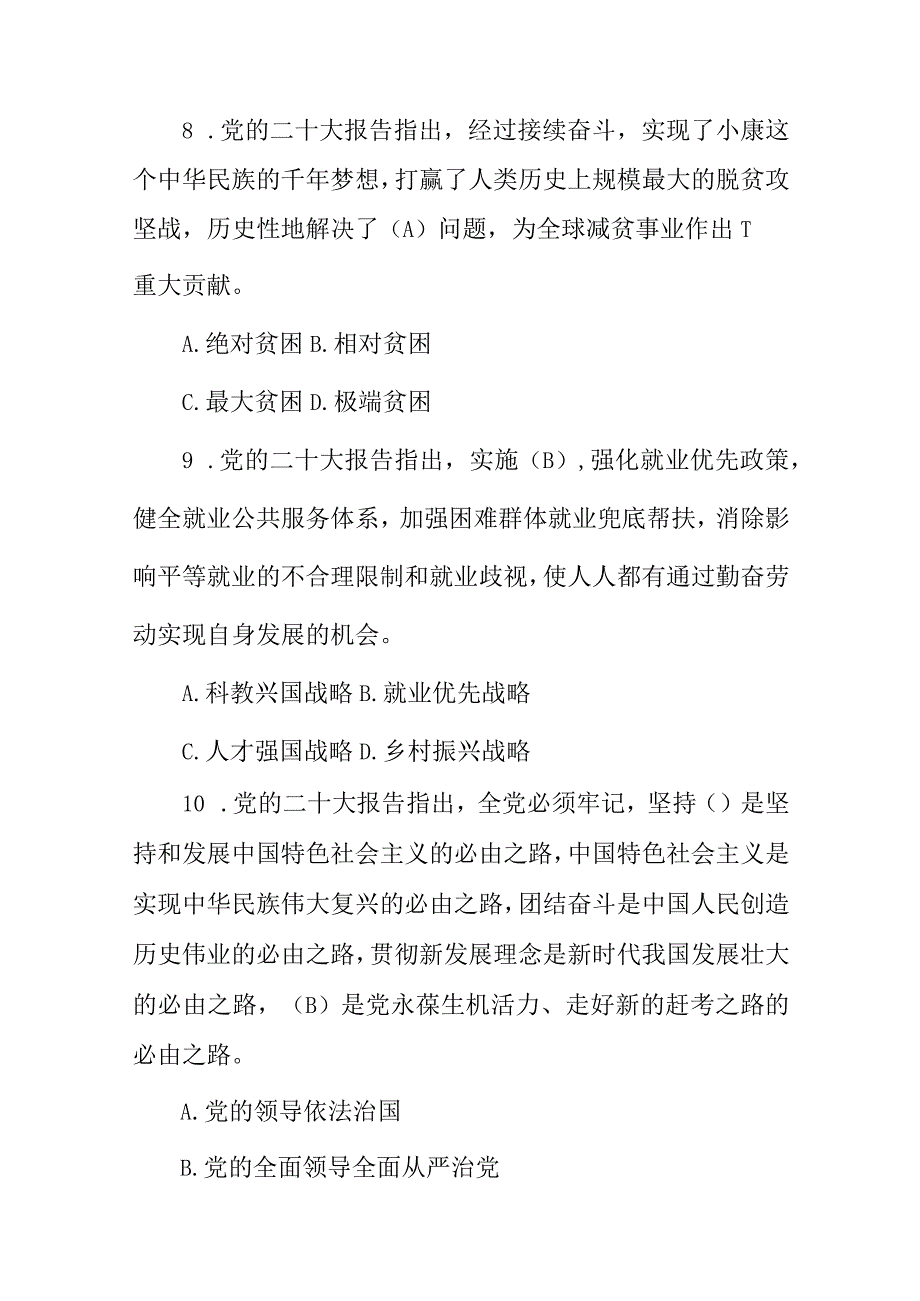 8 .党的二十大报告指出，经过接续奋斗，实现了小康这个中华民族的千年梦想，打赢了人类历史上规模最大的脱贫攻坚战，历史性地解决了（A）问题，为全球减贫事业作出T重大贡献。

A.绝对贫困 B.相对贫困

C.最大贫困 D.极端贫困

9 .党的二十大报告指出，实施（B）,强化就业优先政策，健全就业公共服务体系，加强困难群体就业兜底帮扶，消除影响平等就业的不合理限制和就业歧视，使人人都有通过勤奋劳动实现自身发展的机会。

A.科教兴国战略 B.就业优先战略

C.人才强国战略 D.乡村振兴战略

10 .党的二十大报告指出，全党必须牢记，坚持（）是坚持和发展中国特色社会主义的必由之路，中国特色社会主义是实现中华民族伟大复兴的必由之路，团结奋斗是中国人民创造历史伟业的必由之路，贯彻新发展理念是新时代我国发展壮大的必由之路，（B）是党永葆生机活力、走好新的赶考之路的必由之路。

A.党的领导依法治国

B.党的全面领导全面从严治党